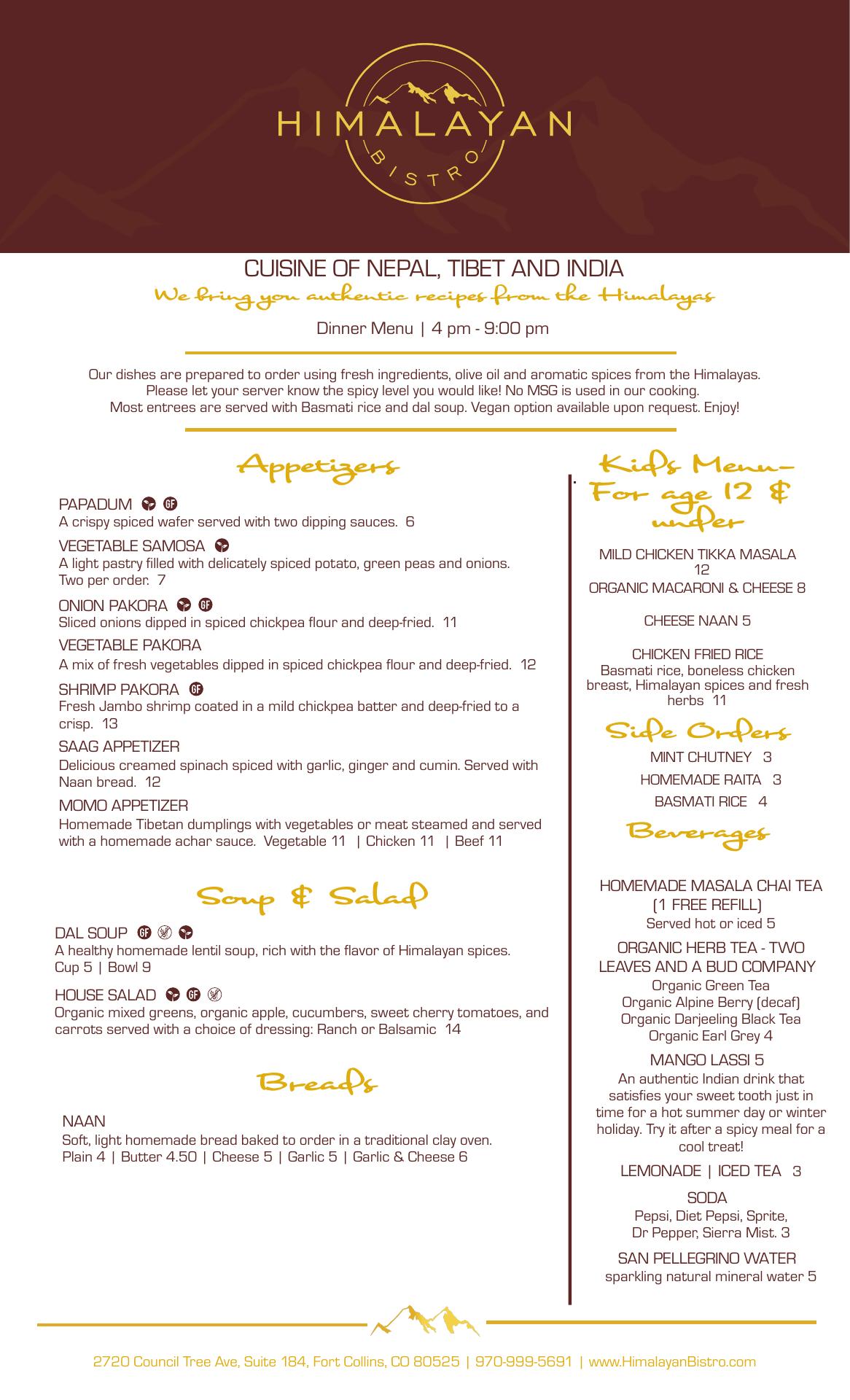 HIMALAYAN
BISTRO

CUISINE OF NEPAL, TIBET AND INDIA
We bring you authentic recipes from the Himalayas

Dinner Menu | 4 pm - 9:00 pm

Our dishes are prepared to order using fresh ingredients, olive oil and aromatic spices from the Himalayas. Please let your server know the spicy level you would like! No MSG is used in our cooking. Most entrees are served with Basmati rice and dal soup. Vegan option available upon request. Enjoy!

Appetizers

PAPADUM GF
A crispy spiced wafer served with two dipping sauces. 6

VEGETABLE SAMOSA
A light pastry filled with delicately spiced potato, green peas and onions. Two per order. 7

ONION PAKORA GF
Sliced onions dipped in spiced chickpea flour and deep-fried. 11

VEGETABLE PAKORA
A mix of fresh vegetables dipped in spiced chickpea flour and deep-fried. 12

SHRIMP PAKORA GF
Fresh Jambo shrimp coated in a mild chickpea batter and deep-fried to a crisp. 13

SAAG APPETIZER
Delicious creamed spinach spiced with garlic, ginger and cumin. Served with Naan bread. 12

MOMO APPETIZER
Homemade Tibetan dumplings with vegetables or meat steamed and served with a homemade achar sauce. Vegetable 11 | Chicken 11 | Beef 11

Soup & Salad

DAL SOUP GF
A healthy homemade lentil soup, rich with the flavor of Himalayan spices. Cup 5 | Bowl 9

HOUSE SALAD GF
Organic mixed greens, organic apple, cucumbers, sweet cherry tomatoes, and carrots served with a choice of dressing: Ranch or Balsamic 14

Breads

NAAN
Soft, light homemade bread baked to order in a traditional clay oven. Plain 4 | Butter 4.50 | Cheese 5 | Garlic 5 | Garlic & Cheese 6

Kids Menu- For age 12 & under

MILD CHICKEN TIKKA MASALA 12
ORGANIC MACARONI & CHEESE 8

CHEESE NAAN 5

CHICKEN FRIED RICE
Basmati rice, boneless chicken breast, Himalayan spices and fresh herbs 11

Side Orders

MINT CHUTNEY 3
HOMEMADE RAITA 3
BASMATI RICE 4

Beverages

HOMEMADE MASALA CHAI TEA (1 FREE REFILL)
Served hot or iced 5

ORGANIC HERB TEA - TWO LEAVES AND A BUD COMPANY
Organic Green Tea
Organic Alpine Berry (decaf)
Organic Darjeeling Black Tea
Organic Earl Grey 4

MANGO LASSI 5
An authentic Indian drink that satisfies your sweet tooth just in time for a hot summer day or winter holiday. Try it after a spicy meal for a cool treat!

LEMONADE | ICED TEA 3

SODA
Pepsi, Diet Pepsi, Sprite, Dr Pepper, Sierra Mist. 3

SAN PELLEGRINO WATER
sparkling natural mineral water 5

2720 Council Tree Ave, Suite 184, Fort Collins, CO 80525 | 970-999-5691 | www.HimalayanBistro.com